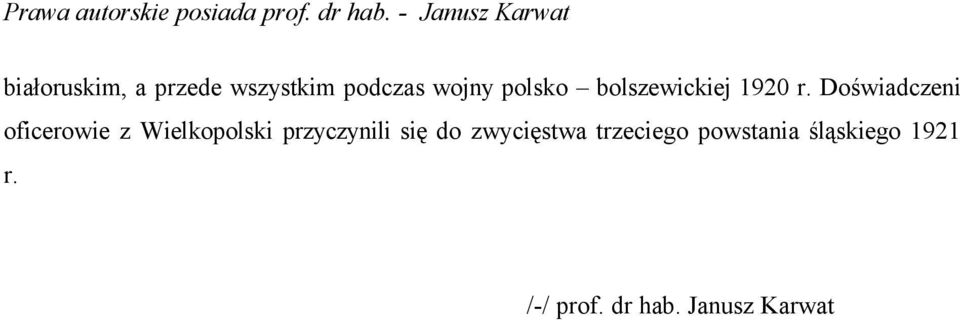 Prawa autorskie posiada prof. dr hab. - Janusz Karwat

białoruskim, a przede wszystkim podczas wojny polsko – bolszewickiej 1920 r. Doświadczeni oficerowie z Wielkopolski przyczynili się do zwycięstwa trzeciego powstania śląskiego 1921 r.

/-/ prof. dr hab. Janusz Karwat